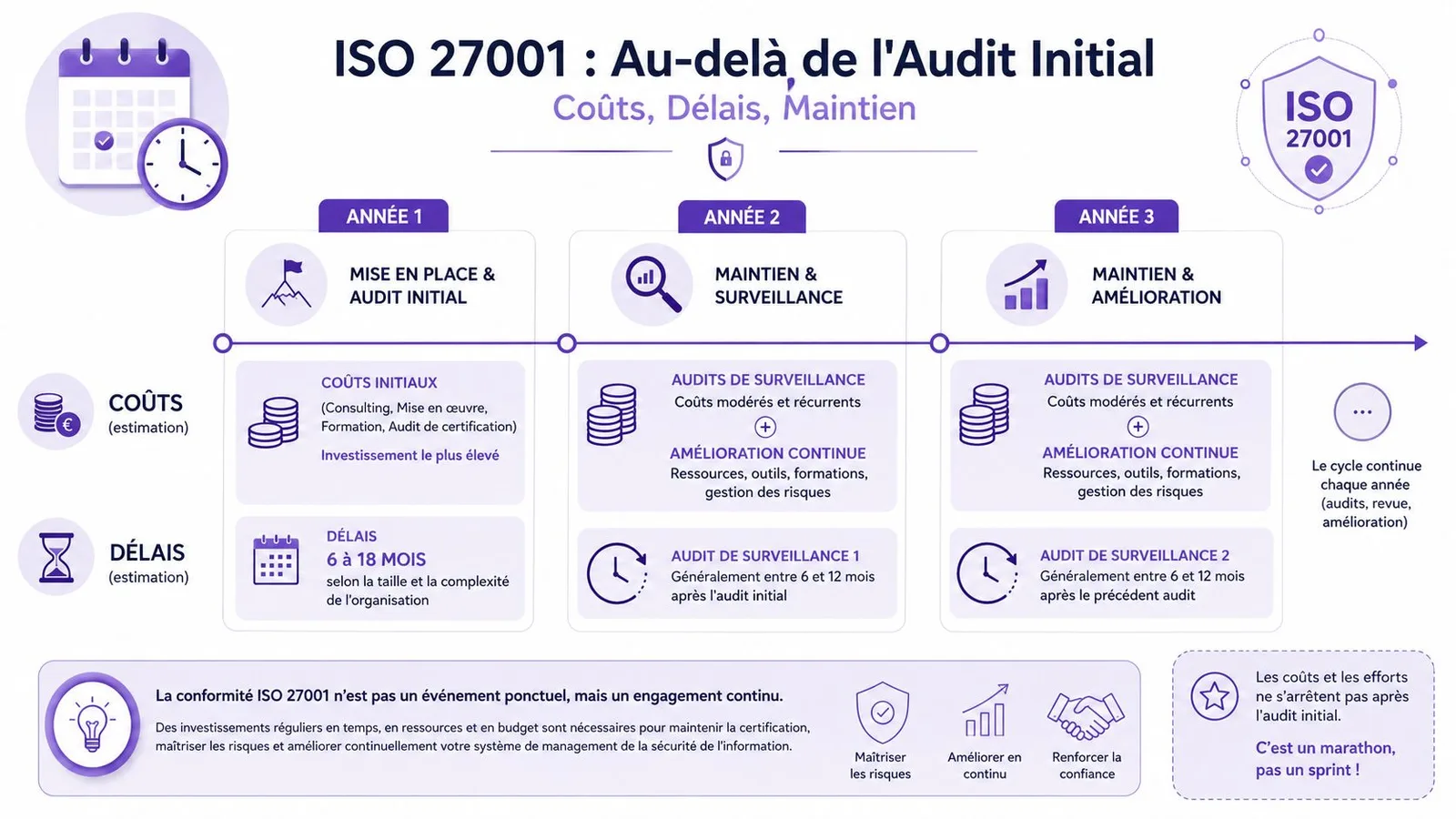 ISO 27001 : Au-delà de l'Audit Initial
Coûts, Délais, Maintien

ISO 27001

ANNÉE 1
MISE EN PLACE & AUDIT INITIAL

ANNÉE 2
MAINTIEN & SURVEILLANCE

ANNÉE 3
MAINTIEN & AMÉLIORATION

COÛTS (estimation)

COÛTS INITIAUX
(Consulting, Mise en œuvre, Formation, Audit de certification)
Investissement le plus élevé

AUDITS DE SURVEILLANCE
Coûts modérés et récurrents
+
AMÉLIORATION CONTINUE
Ressources, outils, formations, gestion des risques

AUDITS DE SURVEILLANCE
Coûts modérés et récurrents
+
AMÉLIORATION CONTINUE
Ressources, outils, formations, gestion des risques

...
Le cycle continue chaque année (audits, revue, amélioration)

DÉLAIS (estimation)

DÉLAIS
6 à 18 MOIS
selon la taille et la complexité de l'organisation

AUDIT DE SURVEILLANCE 1
Généralement entre 6 et 12 mois après l'audit initial

AUDIT DE SURVEILLANCE 2
Généralement entre 6 et 12 mois après le précédent audit

La conformité ISO 27001 n'est pas un événement ponctuel, mais un engagement continu.
Des investissements réguliers en temps, en ressources et en budget sont nécessaires pour maintenir la certification, maîtriser les risques et améliorer continuellement votre système de management de la sécurité de l'information.

Maîtriser les risques
Améliorer en continu
Renforcer la confiance

Les coûts et les efforts ne s'arrêtent pas après l'audit initial.
C'est un marathon, pas un sprint !